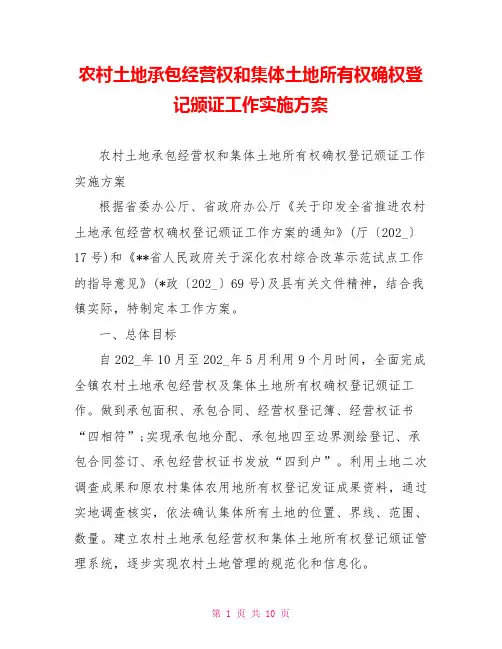 农村土地承包经营权和集体土地所有权确权登记颁证工作实施方案

农村土地承包经营权和集体土地所有权确权登记颁证工作实施方案

根据省委办公厅、省政府办公厅《关于印发全省推进农村土地承包经营权确权登记颁证工作方案的通知》(厅〔202_〕17号)和《**省人民政府关于深化农村综合改革示范试点工作的指导意见》(*政〔202_〕69号)及县有关文件精神，结合我镇实际，特制定本工作方案。

一、总体目标

自202_年10月至202_年5月利用9个月时间，全面完成全镇农村土地承包经营权及集体土地所有权确权登记颁证工作。做到承包面积、承包合同、经营权登记簿、经营权证书“四相符”;实现承包地分配、承包地四至边界测绘登记、承包合同签订、承包经营权证书发放“四到户”。利用土地二次调查成果和原农村集体农用地所有权登记发证成果资料，通过实地调查核实，依法确认集体所有土地的位置、界线、范围、数量。建立农村土地承包经营权和集体土地所有权登记颁证管理系统，逐步实现农村土地管理的规范化和信息化。

第 1 页 共 10 页